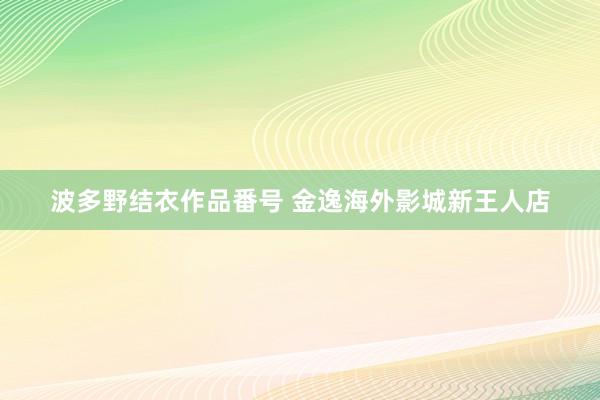 波多野结衣作品番号 金逸海外影城新王人店